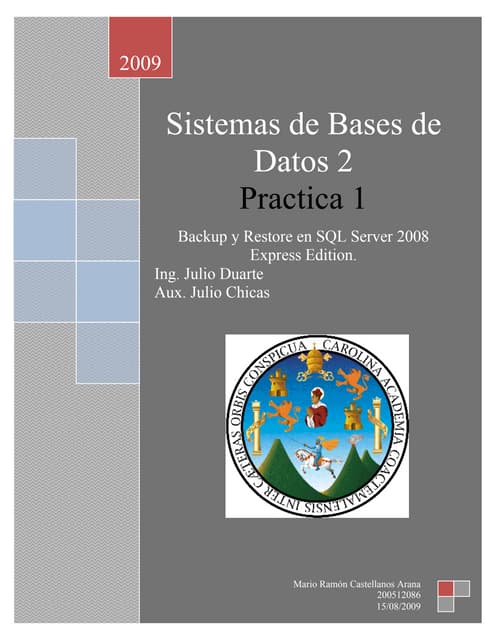 2009

Sistemas de Bases de Datos 2

Practica 1

Backup y Restore en SQL Server 2008 Express Edition.

Ing. Julio Duarte
Aux. Julio Chicas

CAROLINA ACADEMIA COACTEMALENSIS INTER CÆTERAS ORBIS CONSPICUA

Mario Ramón Castellanos Arana
200512086
15/08/2009